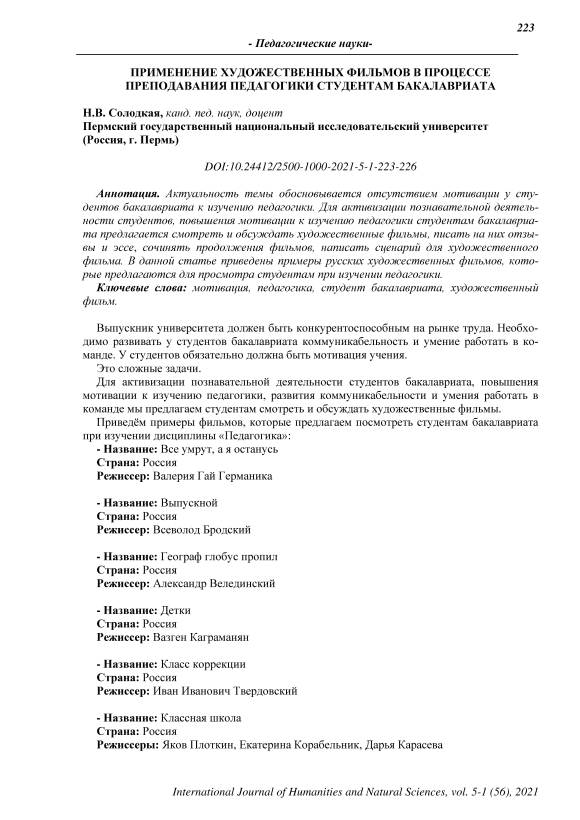 223

- Педагогические науки-

ПРИМЕНЕНИЕ ХУДОЖЕСТВЕННЫХ ФИЛЬМОВ В ПРОЦЕССЕ ПРЕПОДАВАНИЯ ПЕДАГОГИКИ СТУДЕНТАМ БАКАЛАВРИАТА

Н.В. Солодкая, канд. пед. наук, доцент
Пермский государственный национальный исследовательский университет (Россия, г. Пермь)

DOI:10.24412/2500-1000-2021-5-1-223-226

Аннотация. Актуальность темы обосновывается отсутствием мотивации у студентов бакалавриата к изучению педагогики. Для активизации познавательной деятельности студентов, повышения мотивации к изучению педагогики студентам бакалавриата предлагается смотреть и обсуждать художественные фильмы, писать на них отзывы и эссе, сочинять продолжения фильмов, написать сценарий для художественного фильма. В данной статье приведены примеры русских художественных фильмов, которые предлагаются для просмотра студентам при изучении педагогики.

Ключевые слова: мотивация, педагогика, студент бакалавриата, художественный фильм.

Выпускник университета должен быть конкурентоспособным на рынке труда. Необходимо развивать у студентов бакалавриата коммуникабельность и умение работать в команде. У студентов обязательно должна быть мотивация учения.

Это сложные задачи.

Для активизации познавательной деятельности студентов бакалавриата, повышения мотивации к изучению педагогики, развития коммуникабельности и умения работать в команде мы предлагаем студентам смотреть и обсуждать художественные фильмы.

Приведём примеры фильмов, которые предлагаем посмотреть студентам бакалавриата при изучении дисциплины «Педагогика»:

- Название: Все умрут, а я останусь
Страна: Россия
Режиссер: Валерия Гай Германика

- Название: Выпускной
Страна: Россия
Режиссер: Всеволод Бродский

- Название: Географ глобус пропил
Страна: Россия
Режиссер: Александр Велединский

- Название: Детки
Страна: Россия
Режиссер: Вазген Каграманян

- Название: Класс коррекции
Страна: Россия
Режиссер: Иван Иванович Твердовский

- Название: Классная школа
Страна: Россия
Режиссеры: Яков Плоткин, Екатерина Корабельник, Дарья Карасева

International Journal of Humanities and Natural Sciences, vol. 5-1 (56), 2021